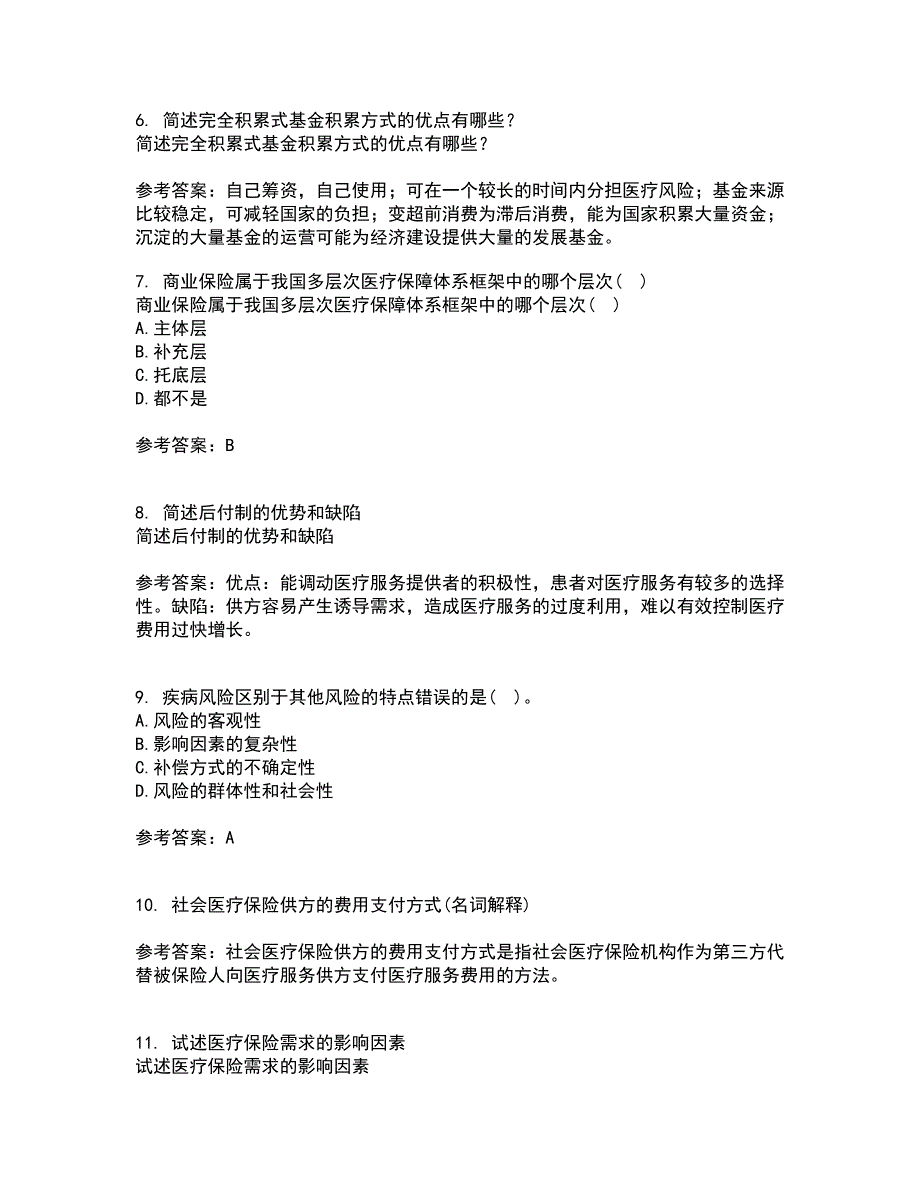 6. 简述完全积累式基金积累方式的优点有哪些？
简述完全积累式基金积累方式的优点有哪些？

参考答案：自己筹资，自己使用；可在一个较长的时间内分担医疗风险；基金来源比较稳定，可减轻国家的负担；变超前消费为滞后消费，能为国家积累大量资金；沉淀的大量基金的运营可能为经济建设提供大量的发展基金。

7. 商业保险属于我国多层次医疗保障体系框架中的哪个层次（ ）
商业保险属于我国多层次医疗保障体系框架中的哪个层次（ ）
A.主体层
B.补充层
C.托底层
D.都不是

参考答案：B

8. 简述后付制的优势和缺陷
简述后付制的优势和缺陷

参考答案：优点：能调动医疗服务提供者的积极性，患者对医疗服务有较多的选择性。缺陷：供方容易产生诱导需求，造成医疗服务的过度利用，难以有效控制医疗费用过快增长。

9. 疾病风险区别于其他风险的特点错误的是（ ）。
A.风险的客观性
B.影响因素的复杂性
C.补偿方式的不确定性
D.风险的群体性和社会性

参考答案：A

10. 社会医疗保险供方的费用支付方式(名词解释)

参考答案：社会医疗保险供方的费用支付方式是指社会医疗保险机构作为第三方代替被保险人向医疗服务供方支付医疗服务费用的方法。

11. 试述医疗保险需求的影响因素
试述医疗保险需求的影响因素